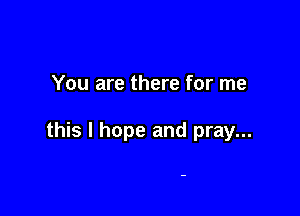 You are there for me

this I hope and pray...